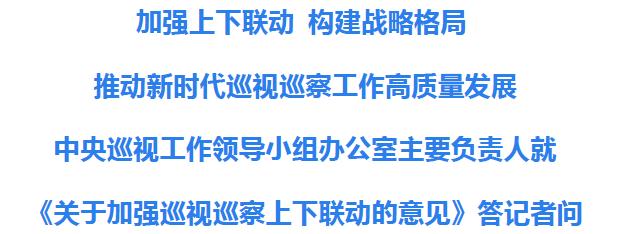 加强上下联动 构建战略格局

推动新时代巡视巡察工作高质量发展

中央巡视工作领导小组办公室主要负责人就

《关于加强巡视巡察上下联动的意见》答记者问